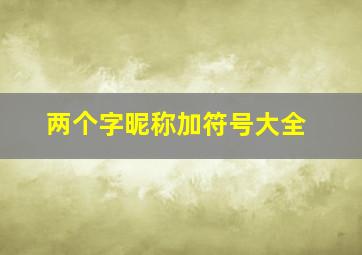 两个字昵称加符号大全